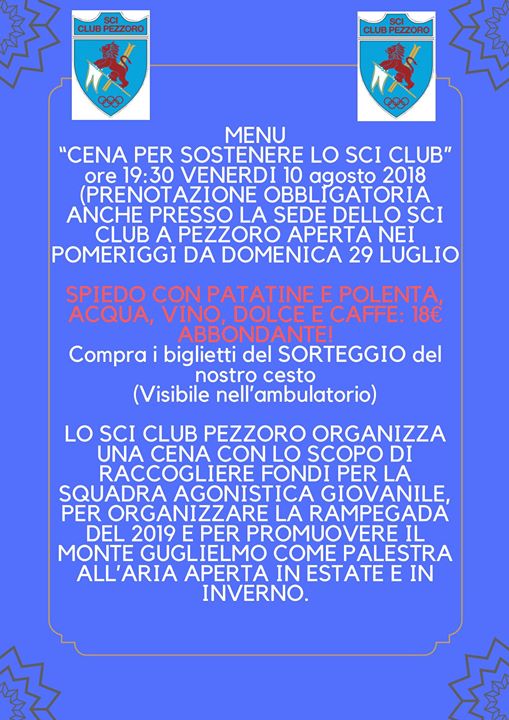 SCI CLUB PEZZORO

SCI CLUB PEZZORO

MENU
"CENA PER SOSTENERE LO SCI CLUB"
ore 19:30 VENERDI 10 agosto 2018
(PRENOTAZIONE OBBLIGATORIA ANCHE PRESSO LA SEDE DELLO SCI CLUB A PEZZORO APERTA NEI POMERIGGI DA DOMENICA 29 LUGLIO

SPIEDO CON PATATINE E POLENTA, ACQUA, VINO, DOLCE E CAFFE: 18€ ABBONDANTE!
Compra i biglietti del SORTEGGIO del nostro cesto
(Visibile nell'ambulatorio)

LO SCI CLUB PEZZORO ORGANIZZA UNA CENA CON LO SCOPO DI RACCOGLIERE FONDI PER LA SQUADRA AGONISTICA GIOVANILE, PER ORGANIZZARE LA RAMPEGADA DEL 2019 E PER PROMUOVERE IL MONTE GUGLIELMO COME PALESTRA ALL'ARIA APERTA IN ESTATE E IN INVERNO.